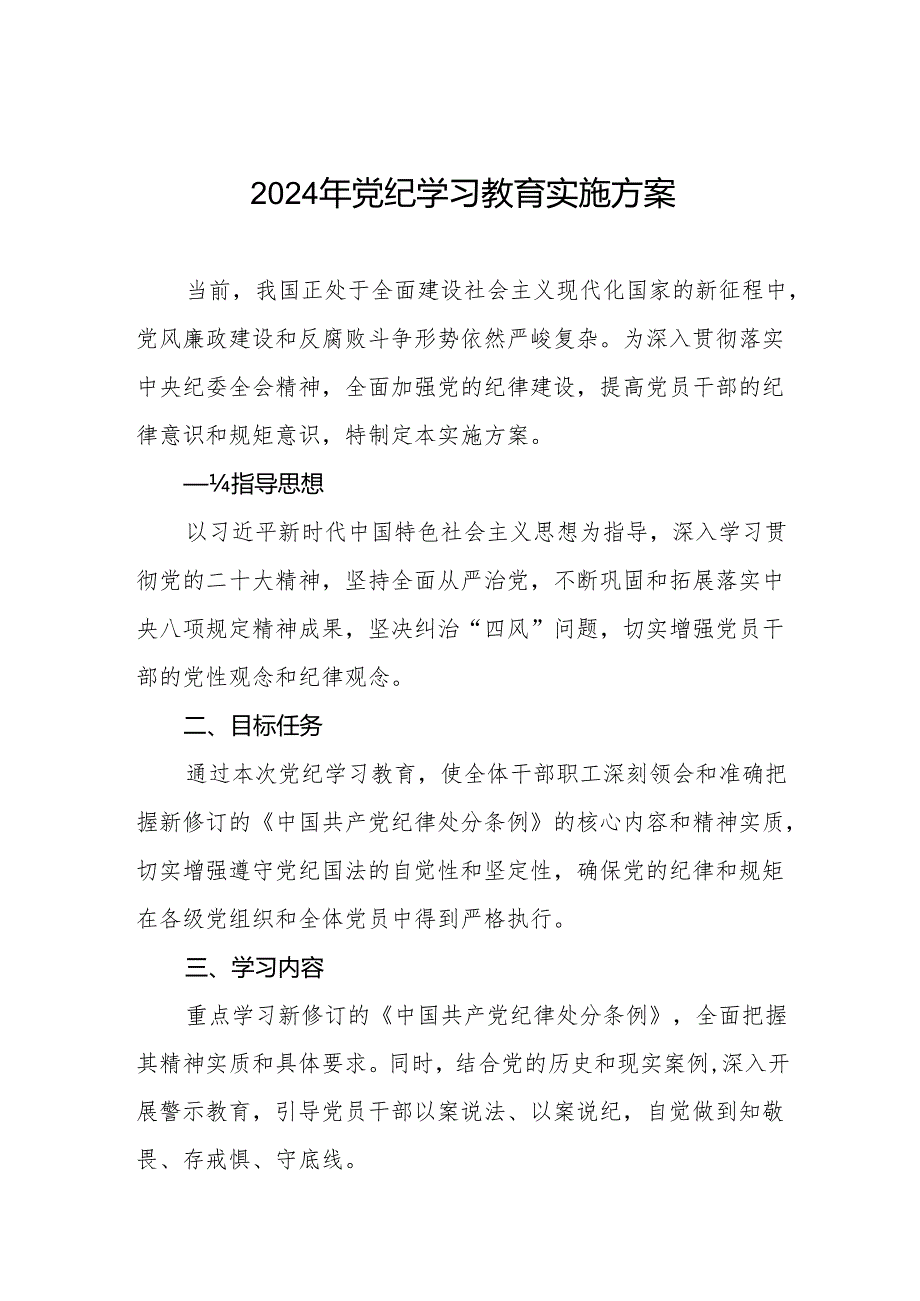 2024年党纪学习教育实施方案

当前，我国正处于全面建设社会主义现代化国家的新征程中，党风廉政建设和反腐败斗争形势依然严峻复杂。为深入贯彻落实中央纪委全会精神，全面加强党的纪律建设，提高党员干部的纪律意识和规矩意识，特制定本实施方案。

—¼指导思想

以习近平新时代中国特色社会主义思想为指导，深入学习贯彻党的二十大精神，坚持全面从严治党，不断巩固和拓展落实中央八项规定精神成果，坚决纠治“四风”问题，切实增强党员干部的党性观念和纪律观念。

二、目标任务

通过本次党纪学习教育，使全体干部职工深刻领会和准确把握新修订的《中国共产党纪律处分条例》的核心内容和精神实质，切实增强遵守党纪国法的自觉性和坚定性，确保党的纪律和规矩在各级党组织和全体党员中得到严格执行。

三、学习内容

重点学习新修订的《中国共产党纪律处分条例》，全面把握其精神实质和具体要求。同时，结合党的历史和现实案例,深入开展警示教育，引导党员干部以案说法、以案说纪，自觉做到知敬畏、存戒惧、守底线。